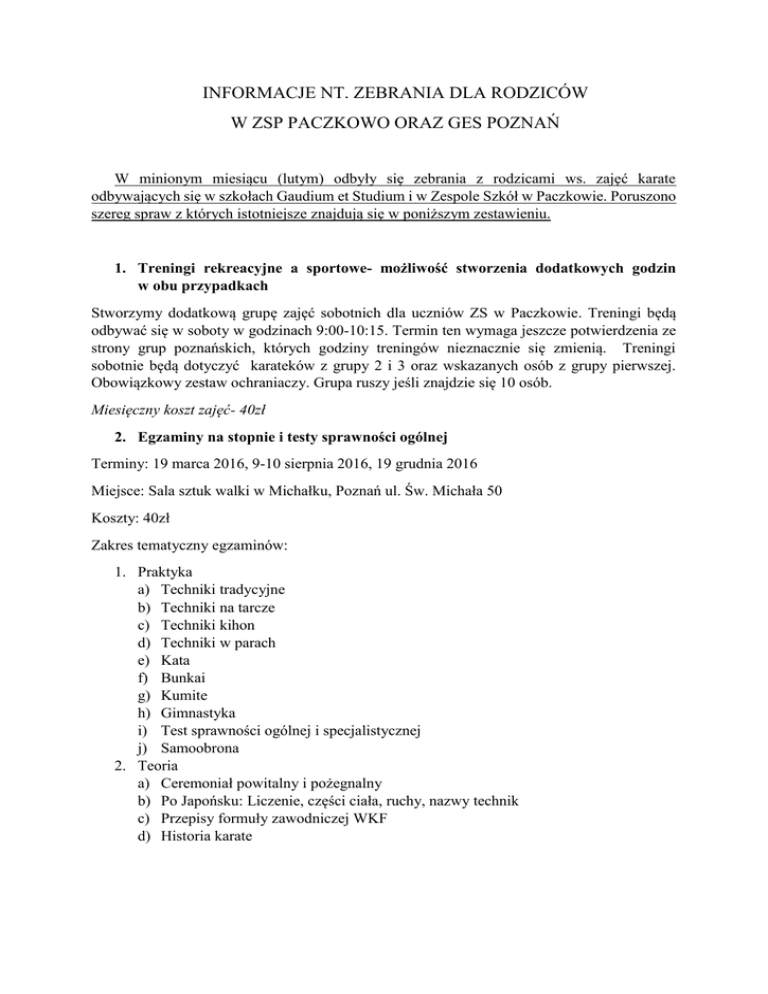 INFORMACJE NT. ZEBRANIA DLA RODZICÓW
W ZSP PACZKOWO ORAZ GES POZNAŃ

W minionym miesiącu (lutym) odbyły się zebrania z rodzicami ws. zajęć karate odbywających się w szkołach Gaudium et Studium i w Zespole Szkół w Paczkowie. Poruszono szereg spraw z których istotniejsze znajdują się w poniższym zestawieniu.

1. Treningi rekreacyjne a sportowe- możliwość stworzenia dodatkowych godzin w obu przypadkach

Stworzymy dodatkową grupę zajęć sobotnich dla uczniów ZS w Paczkowie. Treningi będą odbywać się w soboty w godzinach 9:00-10:15. Termin ten wymaga jeszcze potwierdzenia ze strony grup poznańskich, których godziny treningów nieznacznie się zmienią. Treningi sobotnie będą dotyczyć karateków z grupy 2 i 3 oraz wskazanych osób z grupy pierwszej. Obowiązkowy zestaw ochraniaczy. Grupa ruszy jeśli znajdzie się 10 osób.

Miesięczny koszt zajęć- 40zł

2. Egzaminy na stopnie i testy sprawności ogólnej

Terminy: 19 marca 2016, 9-10 sierpnia 2016, 19 grudnia 2016

Miejsce: Sala sztuk walki w Michałku, Poznań ul. Św. Michała 50

Koszty: 40zł

Zakres tematyczny egzaminów:

1. Praktyka
a) Techniki tradycyjne
b) Techniki na tarcze
c) Techniki kihon
d) Techniki w parach
e) Kata
f) Bunkai
g) Kumite
h) Gimnastyka
i) Test sprawności ogólnej i specjalistycznej
j) Samoobrona
2. Teoria
a) Ceremoniał powitalny i pożegnalny
b) Po Japońsku: Liczenie, części ciała, ruchy, nazwy technik
c) Przepisy formuły zawodniczej WKF
d) Historia karate